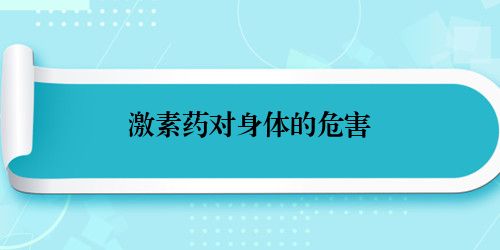 激素药对身体的危害